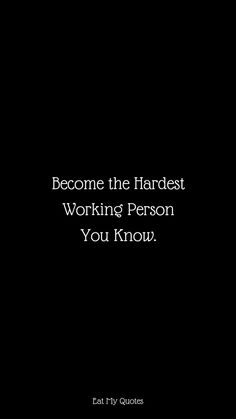 Become the Hardest Working Person You Know.

Eat My Quotes